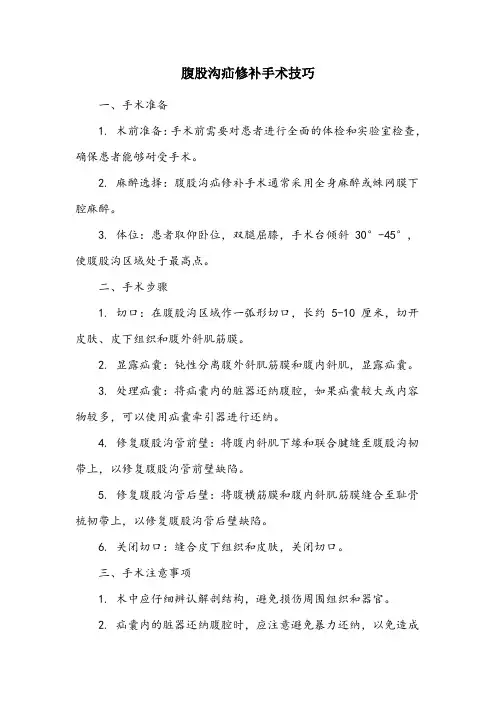 腹股沟疝修补手术技巧

一、手术准备

1. 术前准备：手术前需要对患者进行全面的体检和实验室检查，确保患者能够耐受手术。

2. 麻醉选择：腹股沟疝修补手术通常采用全身麻醉或蛛网膜下腔麻醉。

3. 体位：患者取仰卧位，双腿屈膝，手术台倾斜 30°-45°，使腹股沟区域处于最高点。

二、手术步骤

1. 切口：在腹股沟区域作一弧形切口，长约 5-10 厘米，切开皮肤、皮下组织和腹外斜肌筋膜。

2. 显露疝囊：钝性分离腹外斜肌筋膜和腹内斜肌，显露疝囊。

3. 处理疝囊：将疝囊内的脏器还纳腹腔，如果疝囊较大或内容物较多，可以使用疝囊牵引器进行还纳。

4. 修复腹股沟管前壁：将腹内斜肌下缘和联合腱缝至腹股沟韧带上，以修复腹股沟管前壁缺陷。

5. 修复腹股沟管后壁：将腹横筋膜和腹内斜肌筋膜缝合至耻骨梳韧带上，以修复腹股沟管后壁缺陷。

6. 关闭切口：缝合皮下组织和皮肤，关闭切口。

三、手术注意事项

1. 术中应仔细辨认解剖结构，避免损伤周围组织和器官。

2. 疝囊内的脏器还纳腹腔时，应注意避免暴力还纳，以免造成